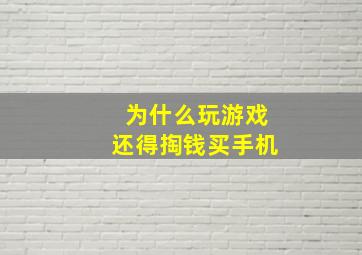 为什么玩游戏
还得掏钱买手机